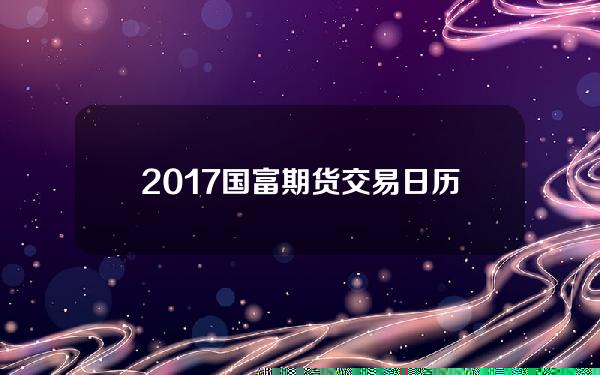 2017国富期货交易日历